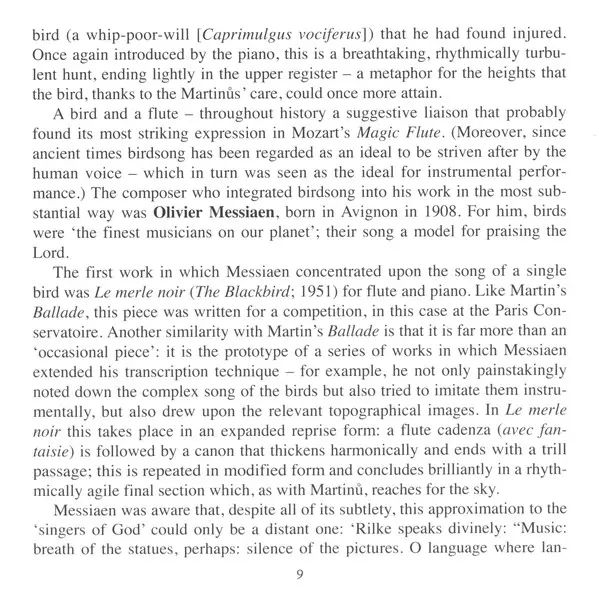 bird (a whip-poor-will [Caprimulgus vociferus]) that he had found injured. Once again introduced by the piano, this is a breathtaking, rhythmically turbulent hunt, ending lightly in the upper register – a metaphor for the heights that the bird, thanks to the Martinůs' care, could once more attain.

A bird and a flute – throughout history a suggestive liaison that probably found its most striking expression in Mozart's Magic Flute. (Moreover, since ancient times birdsong has been regarded as an ideal to be striven after by the human voice – which in turn was seen as the ideal for instrumental performance.) The composer who integrated birdsong into his work in the most substantial way was Olivier Messiaen, born in Avignon in 1908. For him, birds were 'the finest musicians on our planet'; their song a model for praising the Lord.

The first work in which Messiaen concentrated upon the song of a single bird was Le merle noir (The Blackbird; 1951) for flute and piano. Like Martin's Ballade, this piece was written for a competition, in this case at the Paris Conservatoire. Another similarity with Martin's Ballade is that it is far more than an 'occasional piece': it is the prototype of a series of works in which Messiaen extended his transcription technique – for example, he not only painstakingly noted down the complex song of the birds but also tried to imitate them instrumentally, but also drew upon the relevant topographical images. In Le merle noir this takes place in an expanded reprise form: a flute cadenza (avec fantaisie) is followed by a canon that thickens harmonically and ends with a trill passage; this is repeated in modified form and concludes brilliantly in a rhythmically agile final section which, as with Martinů, reaches for the sky.

Messiaen was aware that, despite all of its subtlety, this approximation to the 'singers of God' could only be a distant one: 'Rilke speaks divinely: "Music: breath of the statues, perhaps: silence of the pictures. O language where lan-

9